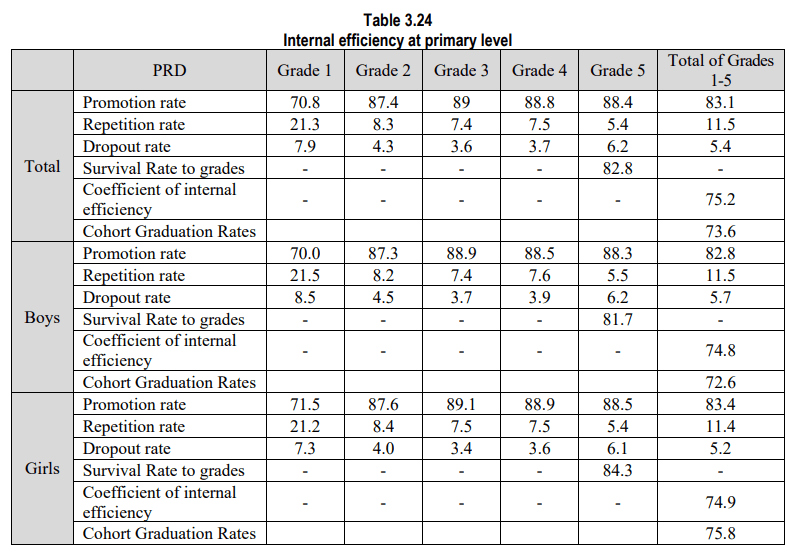 Table 3.24
Internal efficiency at primary level

|  | PRD | Grade 1 | Grade 2 | Grade 3 | Grade 4 | Grade 5 | Total of Grades 1-5 |
|---|---|---|---|---|---|---|---|
| Total | Promotion rate | 70.8 | 87.4 | 89 | 88.8 | 88.4 | 83.1 |
|  | Repetition rate | 21.3 | 8.3 | 7.4 | 7.5 | 5.4 | 11.5 |
|  | Dropout rate | 7.9 | 4.3 | 3.6 | 3.7 | 6.2 | 5.4 |
|  | Survival Rate to grades | - | - | - | - | 82.8 | - |
|  | Coefficient of internal efficiency | - | - | - | - | - | 75.2 |
|  | Cohort Graduation Rates |  |  |  |  |  | 73.6 |
| Boys | Promotion rate | 70.0 | 87.3 | 88.9 | 88.5 | 88.3 | 82.8 |
|  | Repetition rate | 21.5 | 8.2 | 7.4 | 7.6 | 5.5 | 11.5 |
|  | Dropout rate | 8.5 | 4.5 | 3.7 | 3.9 | 6.2 | 5.7 |
|  | Survival Rate to grades | - | - | - | - | 81.7 | - |
|  | Coefficient of internal efficiency | - | - | - | - | - | 74.8 |
|  | Cohort Graduation Rates |  |  |  |  |  | 72.6 |
| Girls | Promotion rate | 71.5 | 87.6 | 89.1 | 88.9 | 88.5 | 83.4 |
|  | Repetition rate | 21.2 | 8.4 | 7.5 | 7.5 | 5.4 | 11.4 |
|  | Dropout rate | 7.3 | 4.0 | 3.4 | 3.6 | 6.1 | 5.2 |
|  | Survival Rate to grades | - | - | - | - | 84.3 | - |
|  | Coefficient of internal efficiency | - | - | - | - | - | 74.9 |
|  | Cohort Graduation Rates |  |  |  |  |  | 75.8 |